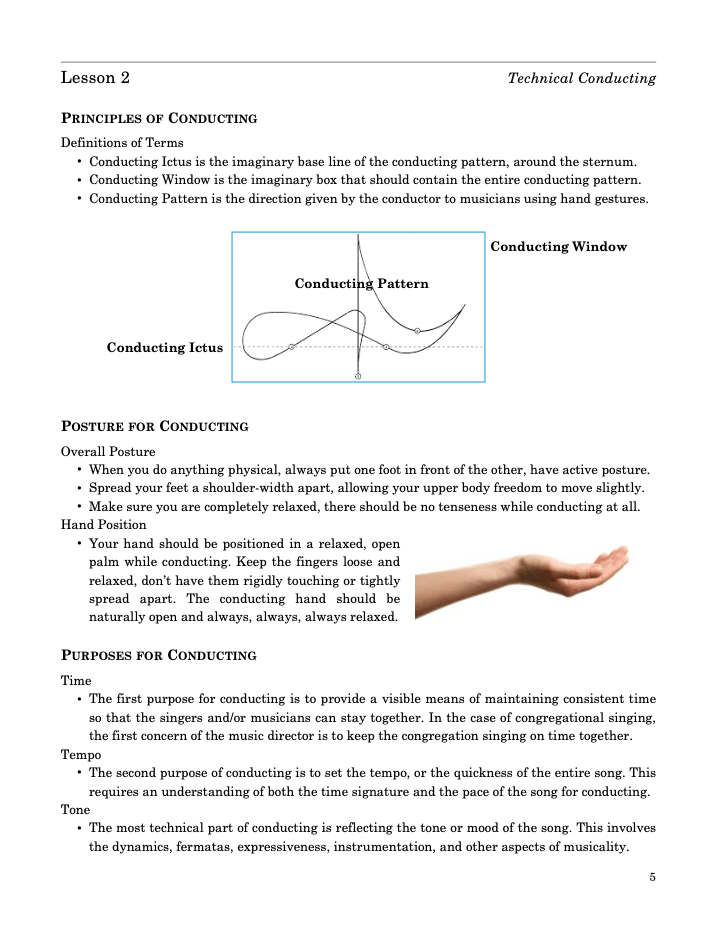 Lesson 2

Technical Conducting

PRINCIPLES OF CONDUCTING

Definitions of Terms

• Conducting Ictus is the imaginary base line of the conducting pattern, around the sternum.
• Conducting Window is the imaginary box that should contain the entire conducting pattern.
• Conducting Pattern is the direction given by the conductor to musicians using hand gestures.

Conducting Window

Conducting Pattern

Conducting Ictus

POSTURE FOR CONDUCTING

Overall Posture

• When you do anything physical, always put one foot in front of the other, have active posture.
• Spread your feet a shoulder-width apart, allowing your upper body freedom to move slightly.
• Make sure you are completely relaxed, there should be no tenseness while conducting at all.

Hand Position

• Your hand should be positioned in a relaxed, open palm while conducting. Keep the fingers loose and relaxed, don't have them rigidly touching or tightly spread apart. The conducting hand should be naturally open and always, always, always relaxed.

PURPOSES FOR CONDUCTING

Time

• The first purpose for conducting is to provide a visible means of maintaining consistent time so that the singers and/or musicians can stay together. In the case of congregational singing, the first concern of the music director is to keep the congregation singing on time together.

Tempo

• The second purpose of conducting is to set the tempo, or the quickness of the entire song. This requires an understanding of both the time signature and the pace of the song for conducting.

Tone

• The most technical part of conducting is reflecting the tone or mood of the song. This involves the dynamics, fermatas, expressiveness, instrumentation, and other aspects of musicality.

5